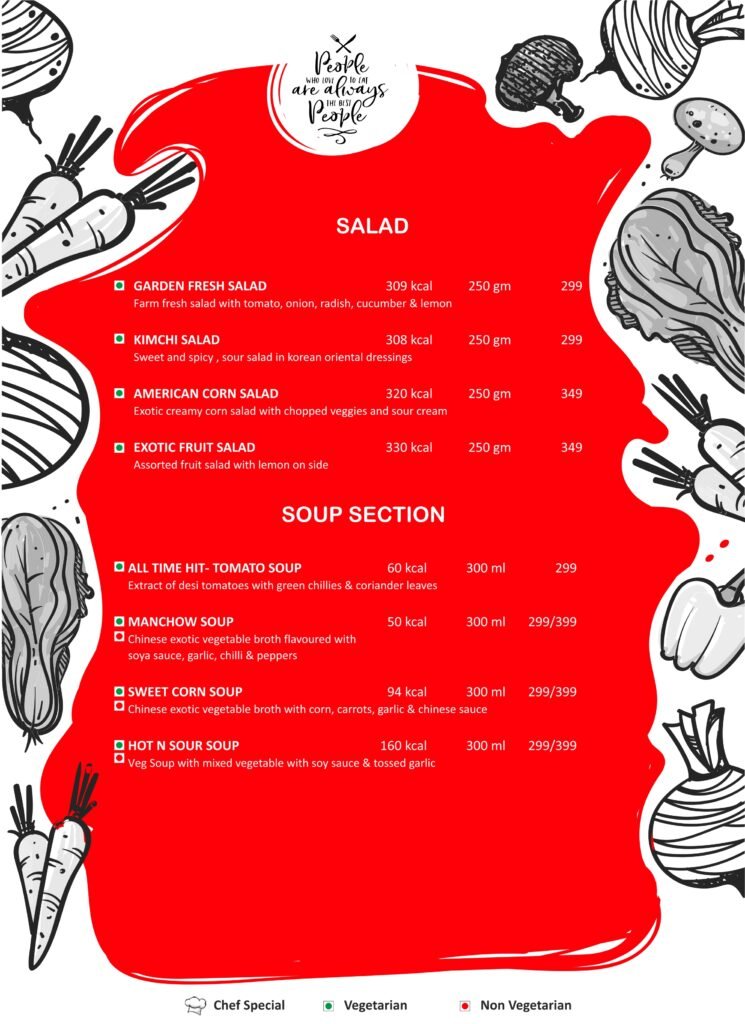 People WHO LOVE TO EAT are always THE BEST People

SALAD

GARDEN FRESH SALAD 309 kcal 250 gm 299
Farm fresh salad with tomato, onion, radish, cucumber & lemon

KIMCHI SALAD 308 kcal 250 gm 299
Sweet and spicy , sour salad in korean oriental dressings

AMERICAN CORN SALAD 320 kcal 250 gm 349
Exotic creamy corn salad with chopped veggies and sour cream

EXOTIC FRUIT SALAD 330 kcal 250 gm 349
Assorted fruit salad with lemon on side

SOUP SECTION

ALL TIME HIT- TOMATO SOUP 60 kcal 300 ml 299
Extract of desi tomatoes with green chillies & coriander leaves

MANCHOW SOUP 50 kcal 300 ml 299/399
Chinese exotic vegetable broth flavoured with soya sauce, garlic, chilli & peppers

SWEET CORN SOUP 94 kcal 300 ml 299/399
Chinese exotic vegetable broth with corn, carrots, garlic & chinese sauce

HOT N SOUR SOUP 160 kcal 300 ml 299/399
Veg Soup with mixed vegetable with soy sauce & tossed garlic

Chef Special Vegetarian Non Vegetarian